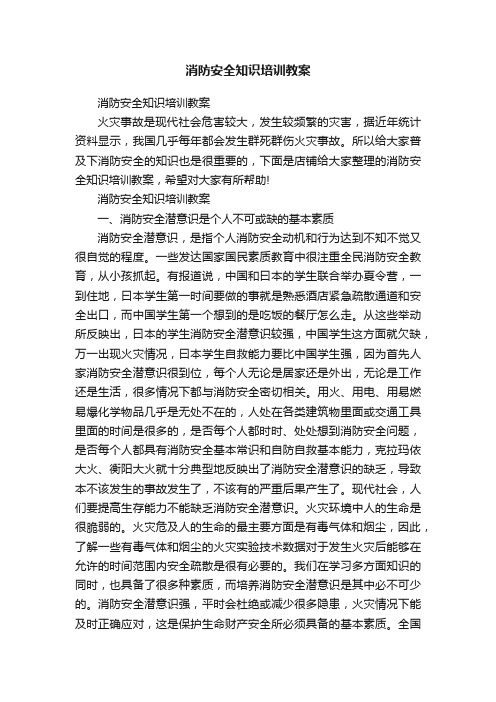 消防安全知识培训教案

消防安全知识培训教案

火灾事故是现代社会危害较大，发生较频繁的灾害，据近年统计资料显示，我国几乎每年都会发生群死群伤火灾事故。所以给大家普及下消防安全的知识也是很重要的，下面是店铺给大家整理的消防安全知识培训教案，希望对大家有所帮助!

消防安全知识培训教案

一、消防安全潜意识是个人不可或缺的基本素质

消防安全潜意识，是指个人消防安全动机和行为达到不知不觉又很自觉的程度。一些发达国家国民素质教育中很注重全民消防安全教育，从小孩抓起。有报道说，中国和日本的学生联合举办夏令营，一到住地，日本学生第一时间要做的事就是熟悉酒店紧急疏散通道和安全出口，而中国学生第一个想到的是吃饭的餐厅怎么走。从这些举动所反映出，日本的学生消防安全潜意识较强，中国学生这方面就欠缺，万一出现火灾情况，日本学生自救能力要比中国学生强，因为首先人家消防安全潜意识很到位，每个人无论是居家还是外出，无论是工作还是生活，很多情况下都与消防安全密切相关。用火、用电、用易燃易爆化学物品几乎是无处不在的，人处在各类建筑物里面或交通工具里面的时间是很多的，是否每个人都时时、处处想到消防安全问题，是否每个人都具有消防安全基本常识和自防自救基本能力，克拉玛依大火、衡阳大火就十分典型地反映出了消防安全潜意识的缺乏，导致本不该发生的事故发生了，不该有的严重后果产生了。现代社会，人们要提高生存能力不能缺乏消防安全潜意识。火灾环境中人的生命是很脆弱的。火灾危及人的生命的最主要方面是有毒气体和烟尘，因此，了解一些有毒气体和烟尘的火灾实验技术数据对于发生火灾后能够在允许的时间范围内安全疏散是很有必要的。我们在学习多方面知识的同时，也具备了很多种素质，而培养消防安全潜意识是其中必不可少的。消防安全潜意识强，平时会杜绝或减少很多隐患，火灾情况下能及时正确应对，这是保护生命财产安全所必须具备的基本素质。全国